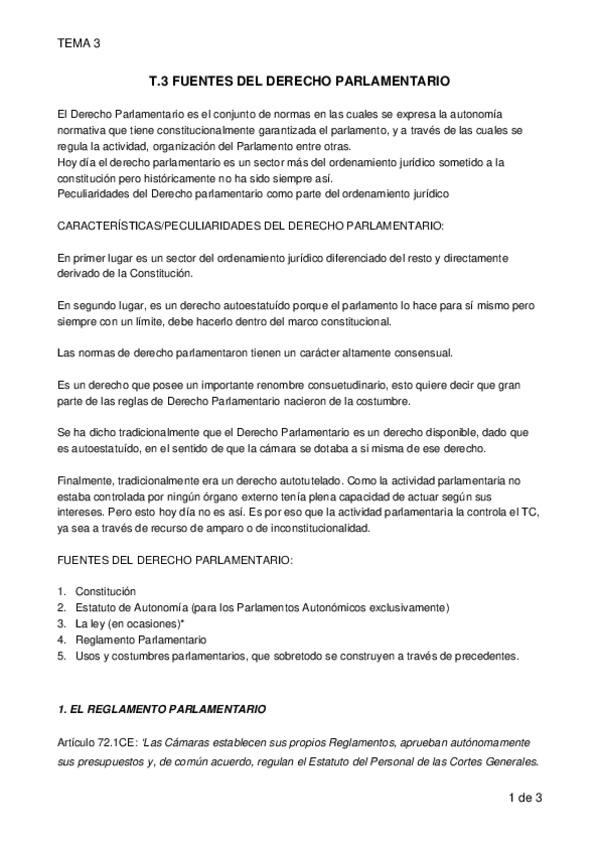 TEMA 3

T.3 FUENTES DEL DERECHO PARLAMENTARIO

El Derecho Parlamentario es el conjunto de normas en las cuales se expresa la autonomía normativa que tiene constitucionalmente garantizada el parlamento, y a través de las cuales se regula la actividad, organización del Parlamento entre otras.
Hoy día el derecho parlamentario es un sector más del ordenamiento jurídico sometido a la constitución pero históricamente no ha sido siempre así.
Peculiaridades del Derecho parlamentario como parte del ordenamiento jurídico

CARACTERÍSTICAS/PECULIARIDADES DEL DERECHO PARLAMENTARIO:

En primer lugar es un sector del ordenamiento jurídico diferenciado del resto y directamente derivado de la Constitución.

En segundo lugar, es un derecho autoestatuído porque el parlamento lo hace para sí mismo pero siempre con un límite, debe hacerlo dentro del marco constitucional.

Las normas de derecho parlamentaron tienen un carácter altamente consensual.

Es un derecho que posee un importante renombre consuetudinario, esto quiere decir que gran parte de las reglas de Derecho Parlamentario nacieron de la costumbre.

Se ha dicho tradicionalmente que el Derecho Parlamentario es un derecho disponible, dado que es autoestatuído, en el sentido de que la cámara se dotaba a si misma de ese derecho.

Finalmente, tradicionalmente era un derecho autotutelado. Como la actividad parlamentaria no estaba controlada por ningún órgano externo tenía plena capacidad de actuar según sus intereses. Pero esto hoy día no es así. Es por eso que la actividad parlamentaria la controla el TC, ya sea a través de recurso de amparo o de inconstitucionalidad.

FUENTES DEL DERECHO PARLAMENTARIO:

1. Constitución
2. Estatuto de Autonomía (para los Parlamentos Autonómicos exclusivamente)
3. La ley (en ocasiones)*
4. Reglamento Parlamentario
5. Usos y costumbres parlamentarios, que sobretodo se construyen a través de precedentes.

1. EL REGLAMENTO PARLAMENTARIO

Artículo 72.1CE: 'Las Cámaras establecen sus propios Reglamentos, aprueban autónomamente sus presupuestos y, de común acuerdo, regulan el Estatuto del Personal de las Cortes Generales.

1 de 3